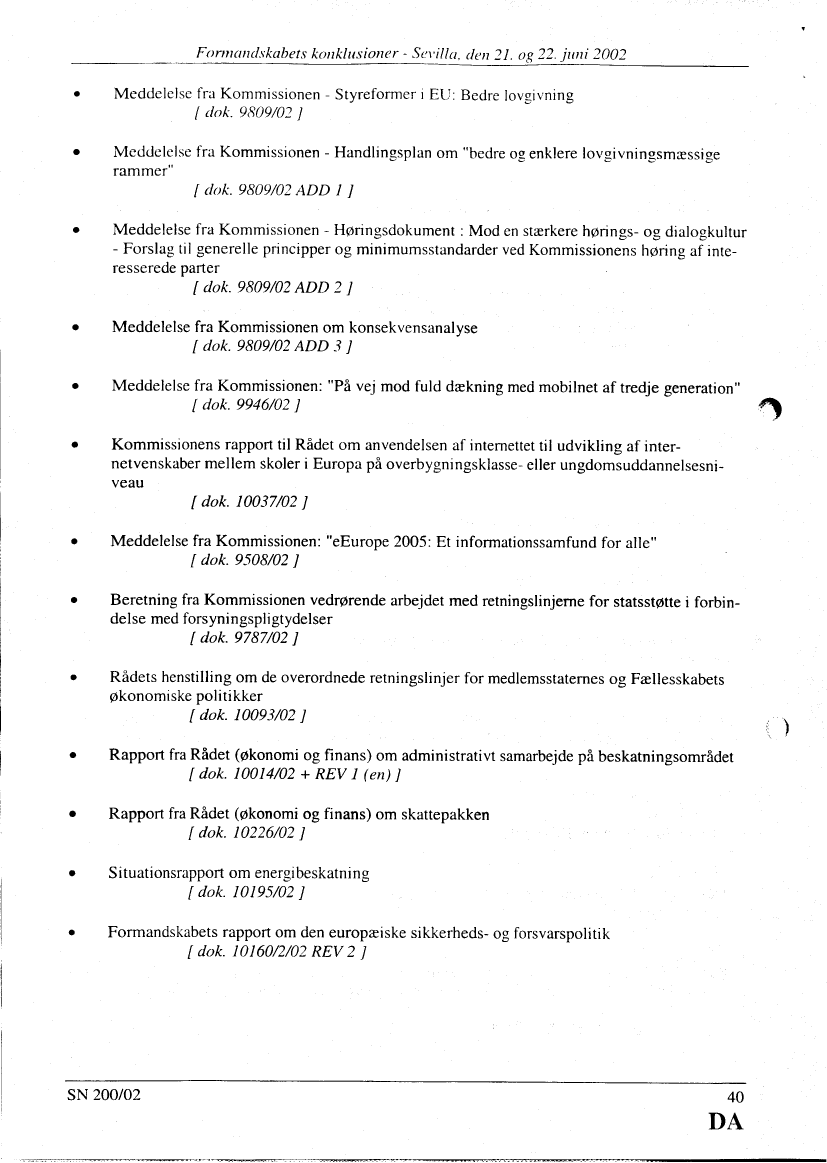 Formandskabets konklusioner - Sevilla, den 21. og 22. juni 2002

• Meddelelse fra Kommissionen - Styreformer i EU: Bedre lovgivning
[ dok. 9809/02 ]

• Meddelelse fra Kommissionen - Handlingsplan om "bedre og enklere lovgivningsmæssige rammer"
[ dok. 9809/02 ADD 1 ]

• Meddelelse fra Kommissionen - Høringsdokument : Mod en stærkere hørings- og dialogkultur - Forslag til generelle principper og minimumsstandarder ved Kommissionens høring af interesserede parter
[ dok. 9809/02 ADD 2 ]

• Meddelelse fra Kommissionen om konsekvensanalyse
[ dok. 9809/02 ADD 3 ]

• Meddelelse fra Kommissionen: "På vej mod fuld dækning med mobilnet af tredje generation"
[ dok. 9946/02 ]

• Kommissionens rapport til Rådet om anvendelsen af internettet til udvikling af internetvenskaber mellem skoler i Europa på overbygningsklasse- eller ungdomsuddannelsesniveau
[ dok. 10037/02 ]

• Meddelelse fra Kommissionen: "eEurope 2005: Et informationssamfund for alle"
[ dok. 9508/02 ]

• Beretning fra Kommissionen vedrørende arbejdet med retningslinjerne for statsstøtte i forbindelse med forsyningspligtydelser
[ dok. 9787/02 ]

• Rådets henstilling om de overordnede retningslinjer for medlemsstaternes og Fællesskabets økonomiske politikker
[ dok. 10093/02 ]

• Rapport fra Rådet (økonomi og finans) om administrativt samarbejde på beskatningsområdet
[ dok. 10014/02 + REV 1 (en) ]

• Rapport fra Rådet (økonomi og finans) om skattepakken
[ dok. 10226/02 ]

• Situationsrapport om energibeskatning
[ dok. 10195/02 ]

• Formandskabets rapport om den europæiske sikkerheds- og forsvarspolitik
[ dok. 10160/2/02 REV 2 ]

SN 200/02

40

DA